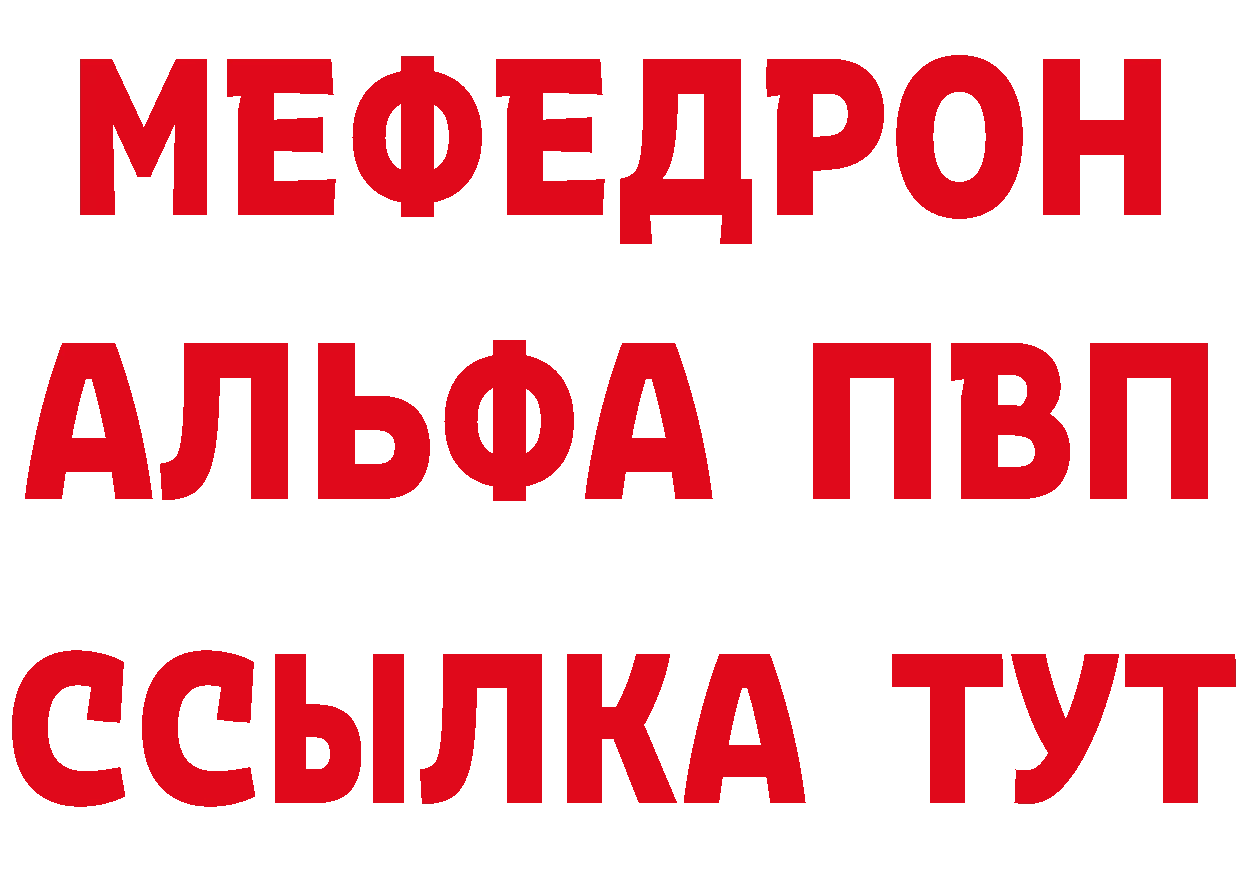 МЕФЕДРОН
АЛЬФА ПВП
ССЫЛКА ТУТ